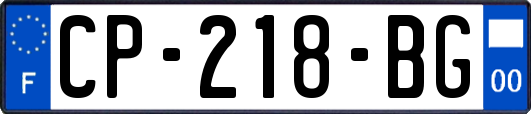 F
CP-218-BG
00